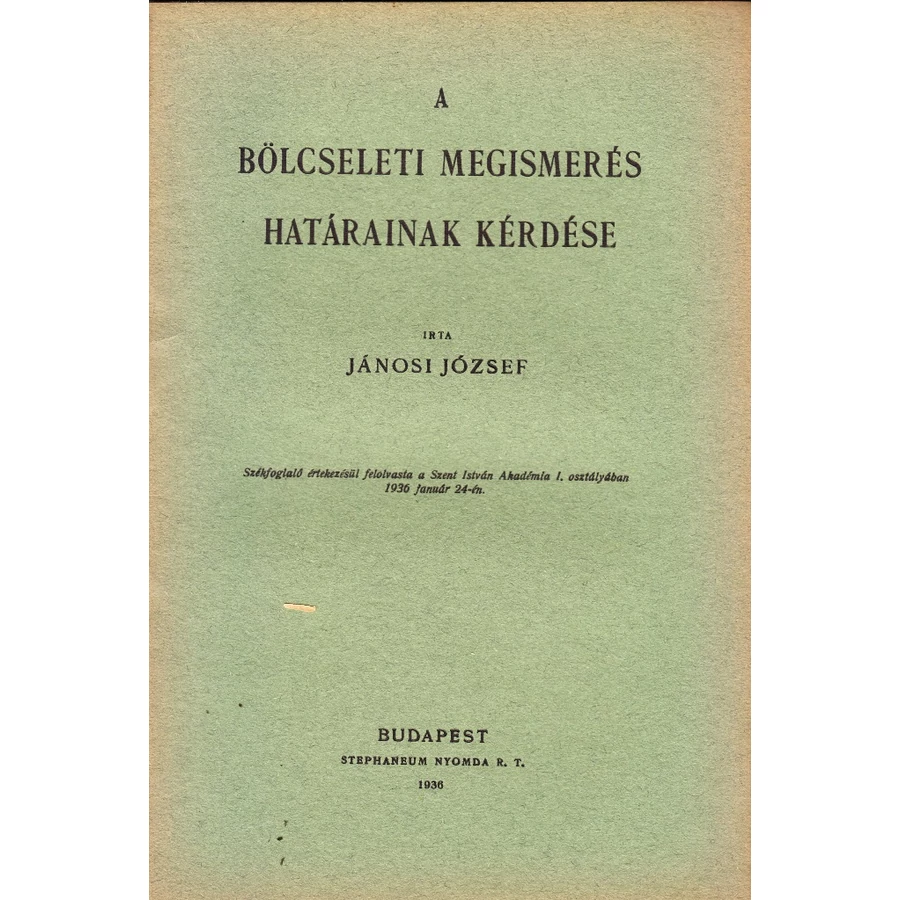 A

BÖLCSELETI MEGISMERÉS HATÁRAINAK KÉRDÉSE

IRTA

JÁNOSI JÓZSEF

Székfoglaló értekezésül felolvasta a Szent István Akadémia I. osztályában 1936 január 24-én.

BUDAPEST
STEPHANEUM NYOMDA R. T.
1936